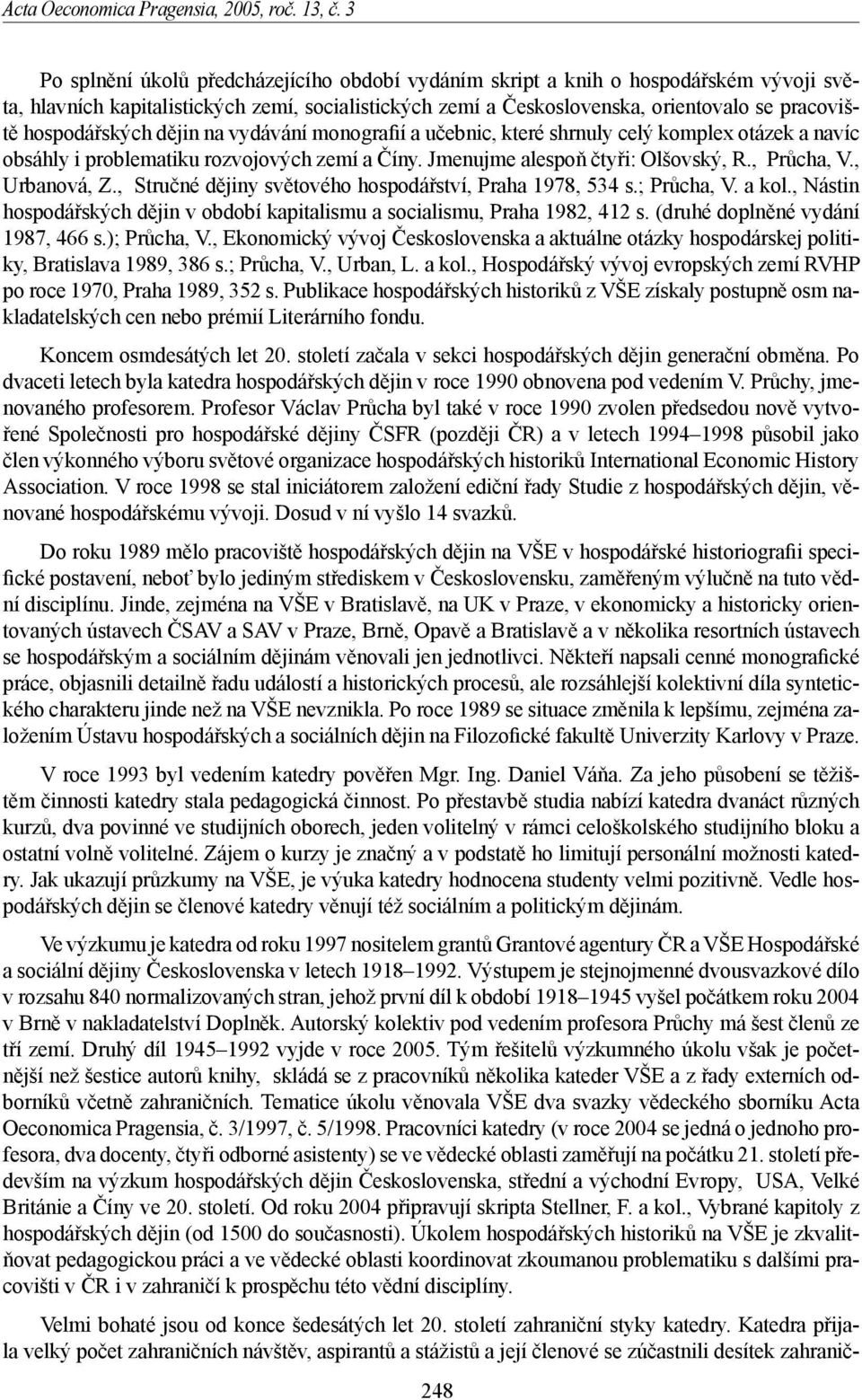 Acta Oeconomica Pragensia, 2005, roč. 13, č. 3

Po splnění úkolů předcházejícího období vydáním skript a knih o hospodářském vývoji světa, hlavních kapitalistických zemí, socialistických zemí a Československa, orientovalo se pracoviště hospodářských dějin na vydávání monografií a učebnic, které shrnuly celý komplex otázek a navíc obsáhly i problematiku rozvojových zemí a Číny. Jmenujme alespoň čtyři: Olšovský, R., Průcha, V., Urbanová, Z., Stručné dějiny světového hospodářství, Praha 1978, 534 s.; Průcha, V. a kol., Nástin hospodářských dějin v období kapitalismu a socialismu, Praha 1982, 412 s. (druhé doplněné vydání 1987, 466 s.); Průcha, V., Ekonomický vývoj Československa a aktuálne otázky hospodárskej politiky, Bratislava 1989, 386 s.; Průcha, V., Urban, L. a kol., Hospodářský vývoj evropských zemí RVHP po roce 1970, Praha 1989, 352 s. Publikace hospodářských historiků z VŠE získaly postupně osm nakladatelských cen nebo prémií Literárního fondu.

Koncem osmdesátých let 20. století začala v sekci hospodářských dějin generační obměna. Po dvaceti letech byla katedra hospodářských dějin v roce 1990 obnovena pod vedením V. Průchy, jmenovaného profesorem. Profesor Václav Průcha byl také v roce 1990 zvolen předsedou nově vytvořené Společnosti pro hospodářské dějiny ČSFR (později ČR) a v letech 1994–1998 působil jako člen výkonného výboru světové organizace hospodářských historiků International Economic History Association. V roce 1998 se stal iniciátorem založení ediční řady Studie z hospodářských dějin, věnované hospodářskému vývoji. Dosud v ní vyšlo 14 svazků.

Do roku 1989 mělo pracoviště hospodářských dějin na VŠE v hospodářské historiografii specifické postavení, neboť bylo jediným střediskem v Československu, zaměřeným výlučně na tuto vědní disciplínu. Jinde, zejména na VŠE v Bratislavě, na UK v Praze, v ekonomicky a historicky orientovaných ústavech ČSAV a SAV v Praze, Brně, Opavě a Bratislavě a v několika resortních ústavech se hospodářským a sociálním dějinám věnovali jen jednotlivci. Někteří napsali cenné monografické práce, objasnili detailně řadu událostí a historických procesů, ale rozsáhlejší kolektivní díla syntetického charakteru jinde než na VŠE nevznikla. Po roce 1989 se situace změnila k lepšímu, zejména založením Ústavu hospodářských a sociálních dějin na Filozofické fakultě Univerzity Karlovy v Praze.

V roce 1993 byl vedením katedry pověřen Mgr. Ing. Daniel Váňa. Za jeho působení se těžištěm činnosti katedry stala pedagogická činnost. Po přestavbě studia nabízí katedra dvanáct různých kurzů, dva povinné ve studijních oborech, jeden volitelný v rámci celoškolského studijního bloku a ostatní volně volitelné. Zájem o kurzy je značný a v podstatě ho limitují personální možnosti katedry. Jak ukazují průzkumy na VŠE, je výuka katedry hodnocena studenty velmi pozitivně. Vedle hospodářských dějin se členové katedry věnují též sociálním a politickým dějinám.

Ve výzkumu je katedra od roku 1997 nositelem grantů Grantové agentury ČR a VŠE Hospodářské a sociální dějiny Československa v letech 1918–1992. Výstupem je stejnojmenné dvousvazkové dílo v rozsahu 840 normalizovaných stran, jehož první díl k období 1918–1945 vyšel počátkem roku 2004 v Brně v nakladatelství Doplněk. Autorský kolektiv pod vedením profesora Průchy má šest členů ze tří zemí. Druhý díl 1945–1992 vyjde v roce 2005. Tým řešitelů výzkumného úkolu však je početnější než šestice autorů knihy, skládá se z pracovníků několika kateder VŠE a z řady externích odborníků včetně zahraničních. Tematice úkolu věnovala VŠE dva svazky vědeckého sborníku Acta Oeconomica Pragensia, č. 3/1997, č. 5/1998. Pracovníci katedry (v roce 2004 se jedná o jednoho profesora, dva docenty, čtyři odborné asistenty) se ve vědecké oblasti zaměřují na počátku 21. století především na výzkum hospodářských dějin Československa, střední a východní Evropy, USA, Velké Británie a Číny ve 20. století. Od roku 2004 připravují skripta Stellner, F. a kol., Vybrané kapitoly z hospodářských dějin (od 1500 do současnosti). Úkolem hospodářských historiků na VŠE je zkvalitňovat pedagogickou práci a ve vědecké oblasti koordinovat zkoumanou problematiku s dalšími pracovišti v ČR i v zahraničí k prospěchu této vědní disciplíny.

Velmi bohaté jsou od konce šedesátých let 20. století zahraniční styky katedry. Katedra přijala velký počet zahraničních návštěv, aspirantů a stážistů a její členové se zúčastnili desítek zahranič-

248